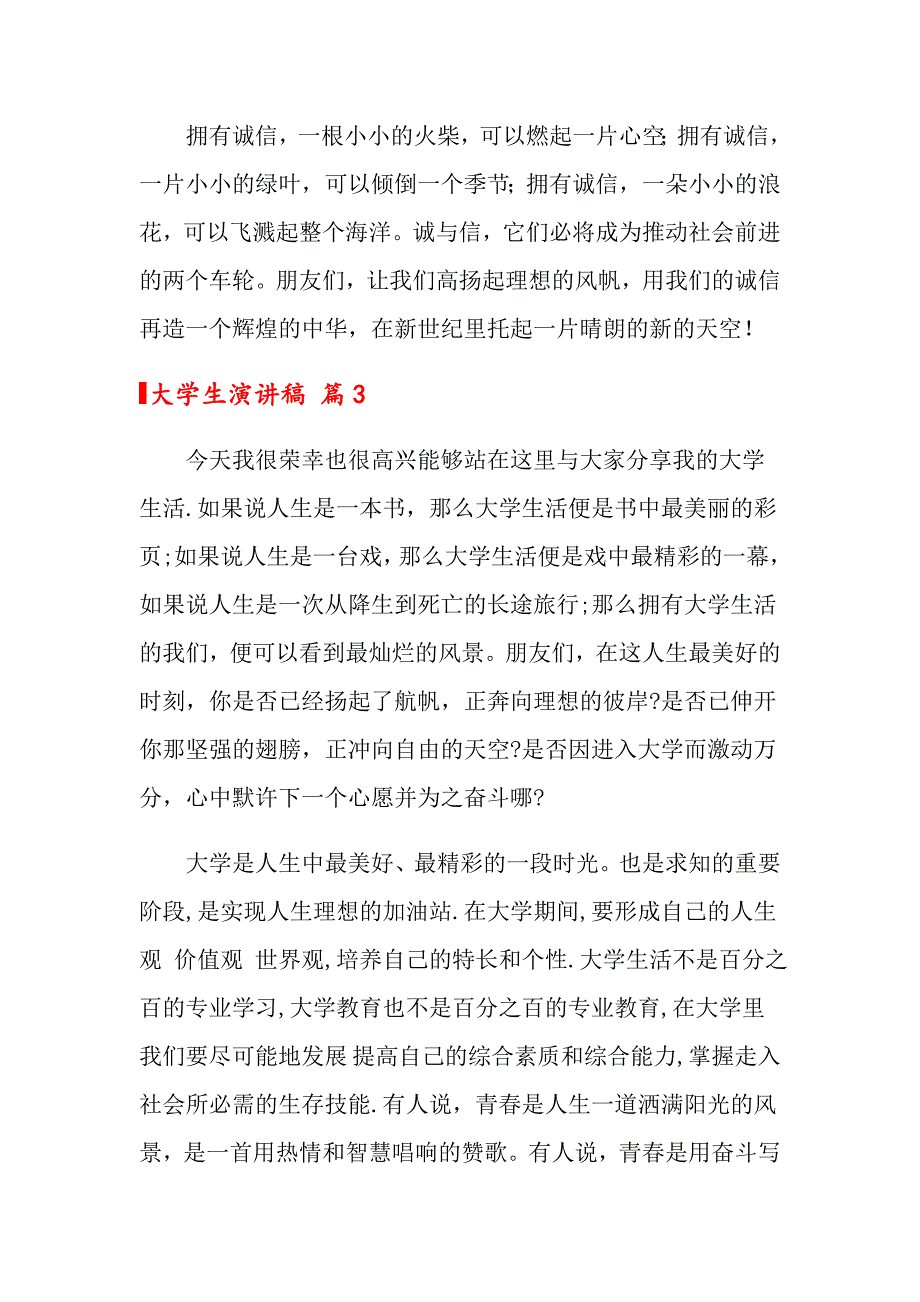 拥有诚信，一根小小的火柴，可以燃起一片心空;拥有诚信，一片小小的绿叶，可以倾倒一个季节;拥有诚信，一朵小小的浪花，可以飞溅起整个海洋。诚与信，它们必将成为推动社会前进的两个车轮。朋友们，让我们高扬起理想的风帆，用我们的诚信再造一个辉煌的中华，在新世纪里托起一片晴朗的新的天空！

大学生演讲稿 篇3

今天我很荣幸也很高兴能够站在这里与大家分享我的大学生活.如果说人生是一本书，那么大学生活便是书中最美丽的彩页;如果说人生是一台戏，那么大学生活便是戏中最精彩的一幕，如果说人生是一次从降生到死亡的长途旅行;那么拥有大学生活的我们，便可以看到最灿烂的风景。朋友们，在这人生最美好的时刻，你是否已经扬起了航帆，正奔向理想的彼岸?是否已伸开你那坚强的翅膀，正冲向自由的天空?是否因进入大学而激动万分，心中默许下一个心愿并为之奋斗哪?

大学是人生中最美好、最精彩的一段时光。也是求知的重要阶段,是实现人生理想的加油站.在大学期间,要形成自己的人生观 价值观 世界观,培养自己的特长和个性.大学生活不是百分之百的专业学习,大学教育也不是百分之百的专业教育,在大学里我们要尽可能地发展 提高自己的综合素质和综合能力,掌握走入社会所必需的生存技能.有人说，青春是人生一道洒满阳光的风景，是一首用热情和智慧唱响的赞歌。有人说，青春是用奋斗写